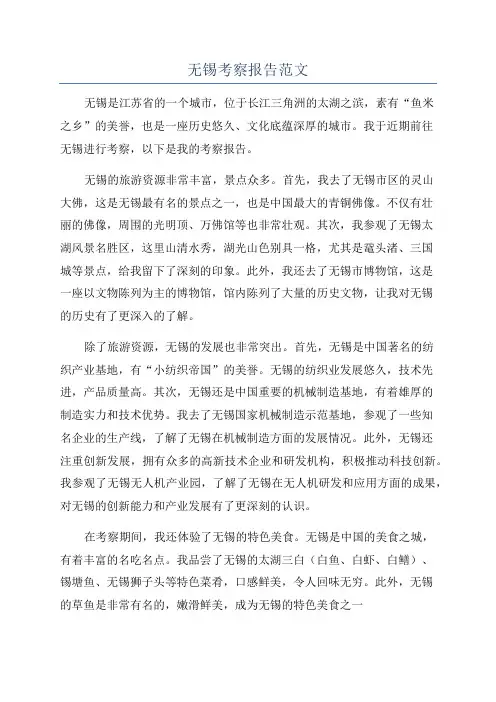 无锡考察报告范文

无锡是江苏省的一个城市，位于长江三角洲的太湖之滨，素有“鱼米之乡”的美誉，也是一座历史悠久、文化底蕴深厚的城市。我于近期前往无锡进行考察，以下是我的考察报告。

无锡的旅游资源非常丰富，景点众多。首先，我去了无锡市区的灵山大佛，这是无锡最有名的景点之一，也是中国最大的青铜佛像。不仅有壮丽的佛像，周围的光明顶、万佛馆等也非常壮观。其次，我参观了无锡太湖风景名胜区，这里山清水秀，湖光山色别具一格，尤其是鼋头渚、三国城等景点，给我留下了深刻的印象。此外，我还去了无锡市博物馆，这是一座以文物陈列为主的博物馆，馆内陈列了大量的历史文物，让我对无锡的历史有了更深入的了解。

除了旅游资源，无锡的发展也非常突出。首先，无锡是中国著名的纺织产业基地，有“小纺织帝国”的美誉。无锡的纺织业发展悠久，技术先进，产品质量高。其次，无锡还是中国重要的机械制造基地，有着雄厚的制造实力和技术优势。我去了无锡国家机械制造示范基地，参观了一些知名企业的生产线，了解了无锡在机械制造方面的发展情况。此外，无锡还注重创新发展，拥有众多的高新技术企业和研发机构，积极推动科技创新。我参观了无锡无人机产业园，了解了无锡在无人机研发和应用方面的成果，对无锡的创新能力和产业发展有了更深刻的认识。

在考察期间，我还体验了无锡的特色美食。无锡是中国的美食之城，有着丰富的名吃名点。我品尝了无锡的太湖三白（白鱼、白虾、白鳝）、锡塘鱼、无锡狮子头等特色菜肴，口感鲜美，令人回味无穷。此外，无锡的草鱼是非常有名的，嫩滑鲜美，成为无锡的特色美食之一